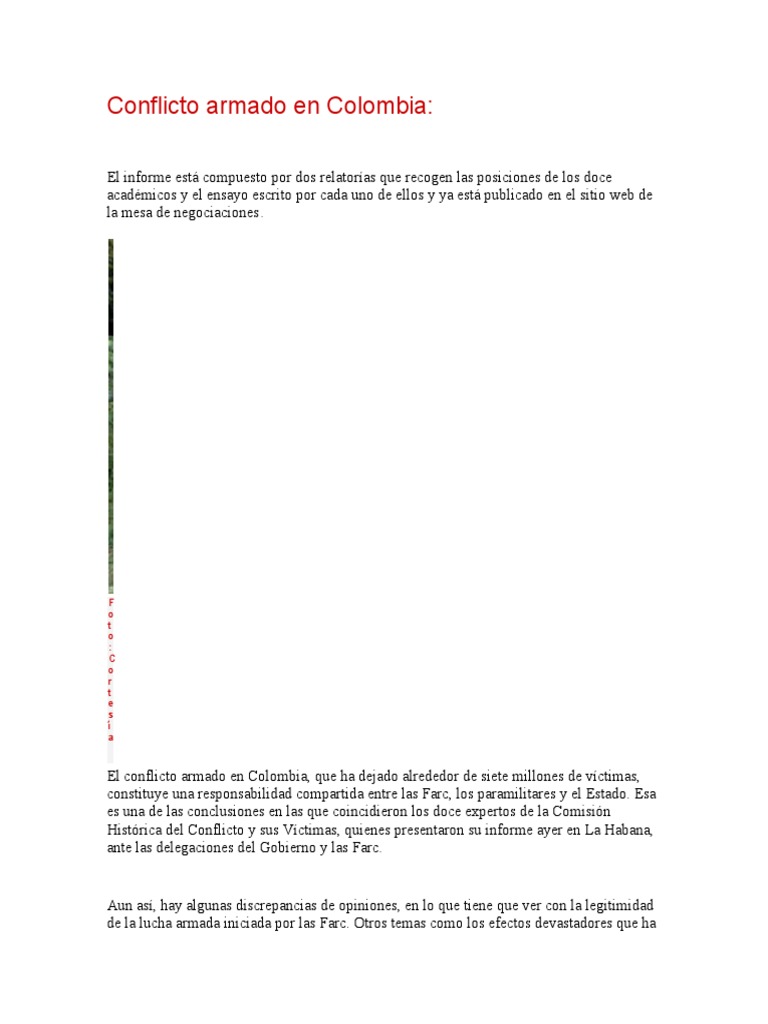 Conflicto armado en Colombia:

El informe está compuesto por dos relatorías que recogen las posiciones de los doce académicos y el ensayo escrito por cada uno de ellos y ya está publicado en el sitio web de la mesa de negociaciones.

Foto: Cortesía

El conflicto armado en Colombia, que ha dejado alrededor de siete millones de víctimas, constituye una responsabilidad compartida entre las Farc, los paramilitares y el Estado. Esa es una de las conclusiones en las que coincidieron los doce expertos de la Comisión Histórica del Conflicto y sus Víctimas, quienes presentaron su informe ayer en La Habana, ante las delegaciones del Gobierno y las Farc.

Aun así, hay algunas discrepancias de opiniones, en lo que tiene que ver con la legitimidad de la lucha armada iniciada por las Farc. Otros temas como los efectos devastadores que ha